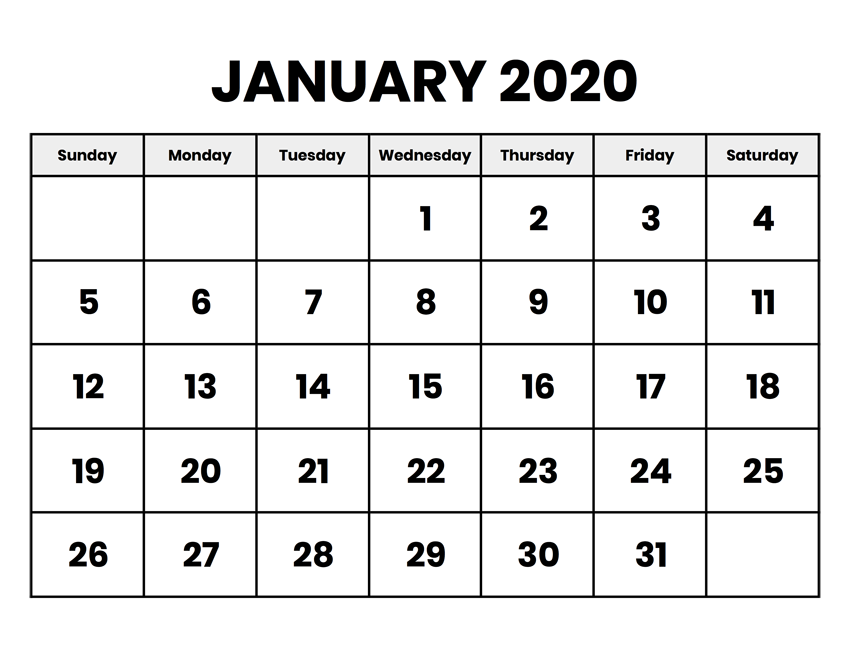 JANUARY 2020

| Sunday | Monday | Tuesday | Wednesday | Thursday | Friday | Saturday |
|---|---|---|---|---|---|---|
| | | | 1 | 2 | 3 | 4 |
| 5 | 6 | 7 | 8 | 9 | 10 | 11 |
| 12 | 13 | 14 | 15 | 16 | 17 | 18 |
| 19 | 20 | 21 | 22 | 23 | 24 | 25 |
| 26 | 27 | 28 | 29 | 30 | 31 | |